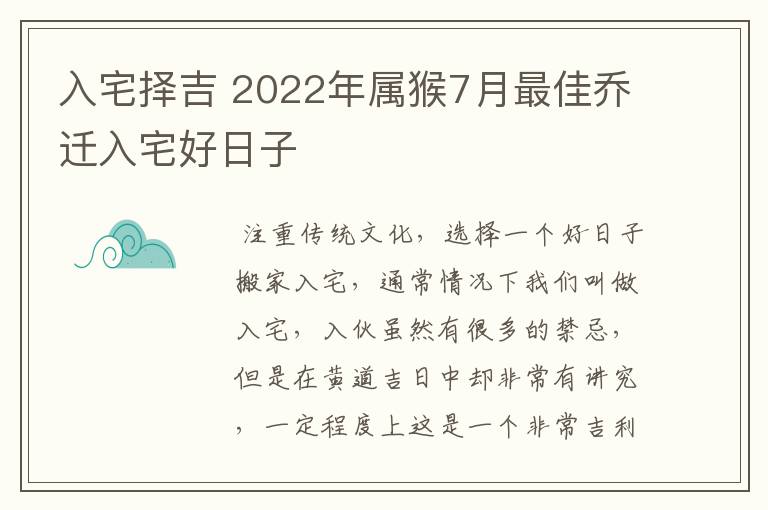 入宅择吉 2022年属猴7月最佳乔迁入宅好日子

注重传统文化，选择一个好日子搬家入宅，通常情况下我们叫做入宅，入伙虽然有很多的禁忌，但是在黄道吉日中却非常有讲究，一定程度上这是一个非常吉利